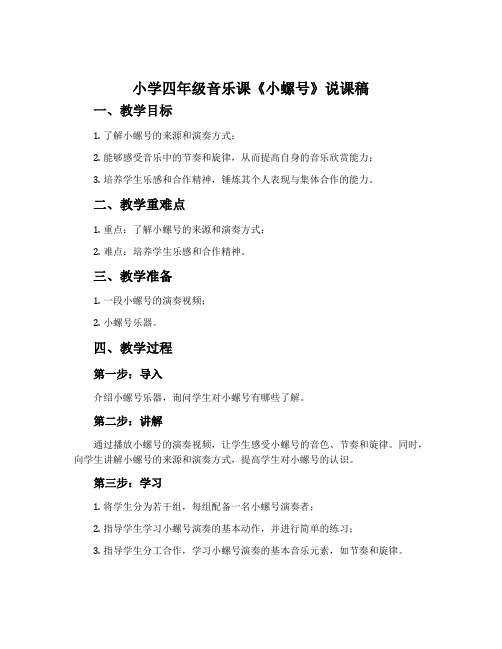 小学四年级音乐课《小螺号》说课稿

一、教学目标

1. 了解小螺号的来源和演奏方式；

2. 能够感受音乐中的节奏和旋律，从而提高自身的音乐欣赏能力；

3. 培养学生乐感和合作精神，锤炼其个人表现与集体合作的能力。

二、教学重难点

1. 重点：了解小螺号的来源和演奏方式；

2. 难点：培养学生乐感和合作精神。

三、教学准备

1. 一段小螺号的演奏视频；

2. 小螺号乐器。

四、教学过程

第一步：导入

介绍小螺号乐器，询问学生对小螺号有哪些了解。

第二步：讲解

通过播放小螺号的演奏视频，让学生感受小螺号的音色、节奏和旋律。同时，向学生讲解小螺号的来源和演奏方式，提高学生对小螺号的认识。

第三步：学习

1. 将学生分为若干组，每组配备一名小螺号演奏者；

2. 指导学生学习小螺号演奏的基本动作，并进行简单的练习；

3. 指导学生分工合作，学习小螺号演奏的基本音乐元素，如节奏和旋律。